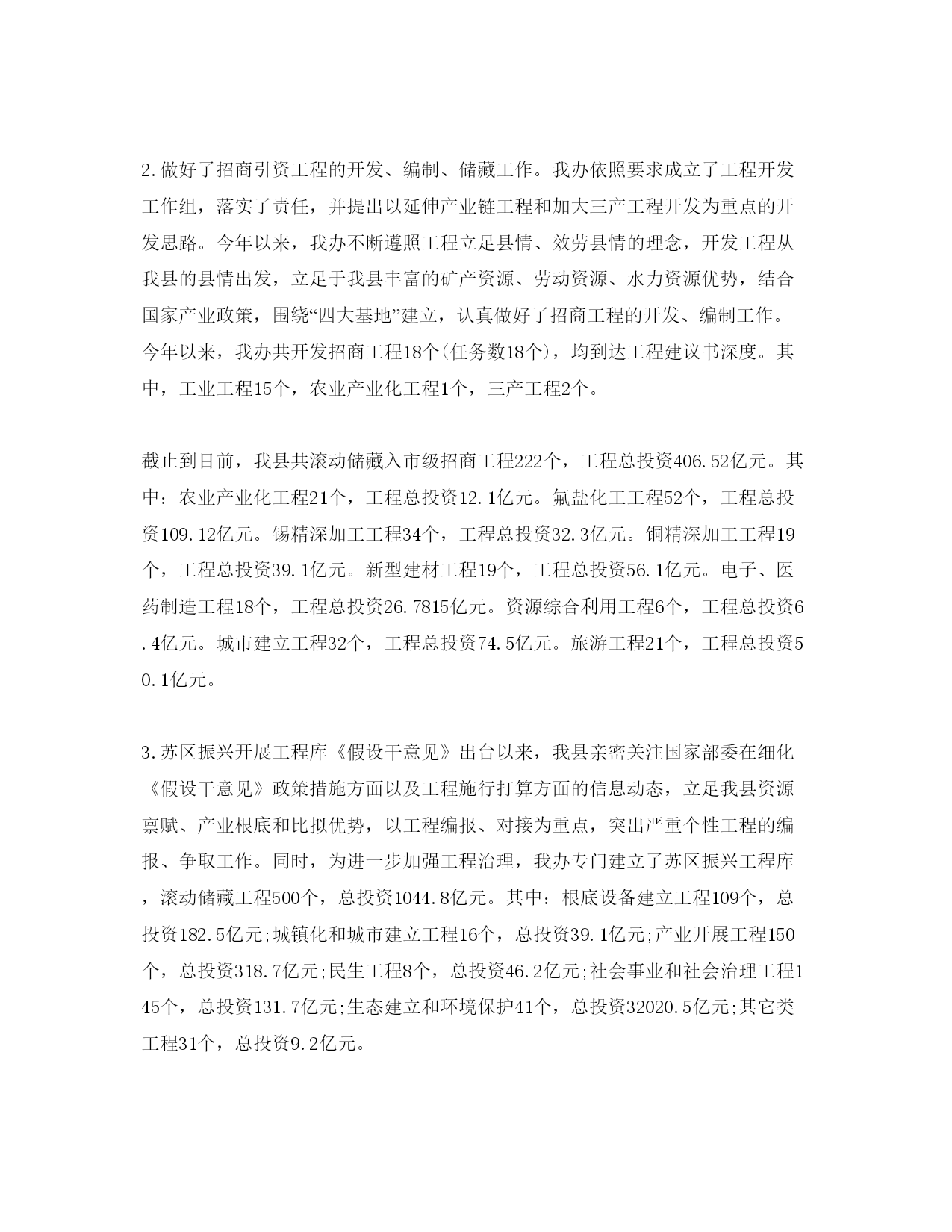 2.做好了招商引资工程的开发、编制、储藏工作。我办依照要求成立了工程开发工作组，落实了责任，并提出以延伸产业链工程和加大三产工程开发为重点的开发思路。今年以来，我办不断遵照工程立足县情、效劳县情的理念，开发工程从我县的县情出发，立足于我县丰富的矿产资源、劳动资源、水力资源优势，结合国家产业政策，围绕“四大基地”建立，认真做好了招商工程的开发、编制工作。今年以来，我办共开发招商工程18个(任务数18个)，均到达工程建议书深度。其中，工业工程15个，农业产业化工程1个，三产工程2个。

截止到目前，我县共滚动储藏入市级招商工程222个，工程总投资406.52亿元。其中：农业产业化工程21个，工程总投资12.1亿元。氟盐化工工程52个，工程总投资109.12亿元。锡精深加工工程34个，工程总投资32.3亿元。铜精深加工工程19个，工程总投资39.1亿元。新型建材工程19个，工程总投资56.1亿元。电子、医药制造工程18个，工程总投资26.7815亿元。资源综合利用工程6个，工程总投资6.4亿元。城市建立工程32个，工程总投资74.5亿元。旅游工程21个，工程总投资50.1亿元。

3.苏区振兴开展工程库《假设干意见》出台以来，我县亲密关注国家部委在细化《假设干意见》政策措施方面以及工程施行打算方面的信息动态，立足我县资源禀赋、产业根底和比拟优势，以工程编报、对接为重点，突出严重个性工程的编报、争取工作。同时，为进一步加强工程治理，我办专门建立了苏区振兴工程库，滚动储藏工程500个，总投资1044.8亿元。其中：根底设备建立工程109个，总投资182.5亿元;城镇化和城市建立工程16个，总投资39.1亿元;产业开展工程150个，总投资318.7亿元;民生工程8个，总投资46.2亿元;社会事业和社会治理工程145个，总投资131.7亿元;生态建立和环境保护41个，总投资32020.5亿元;其它类工程31个，总投资9.2亿元。